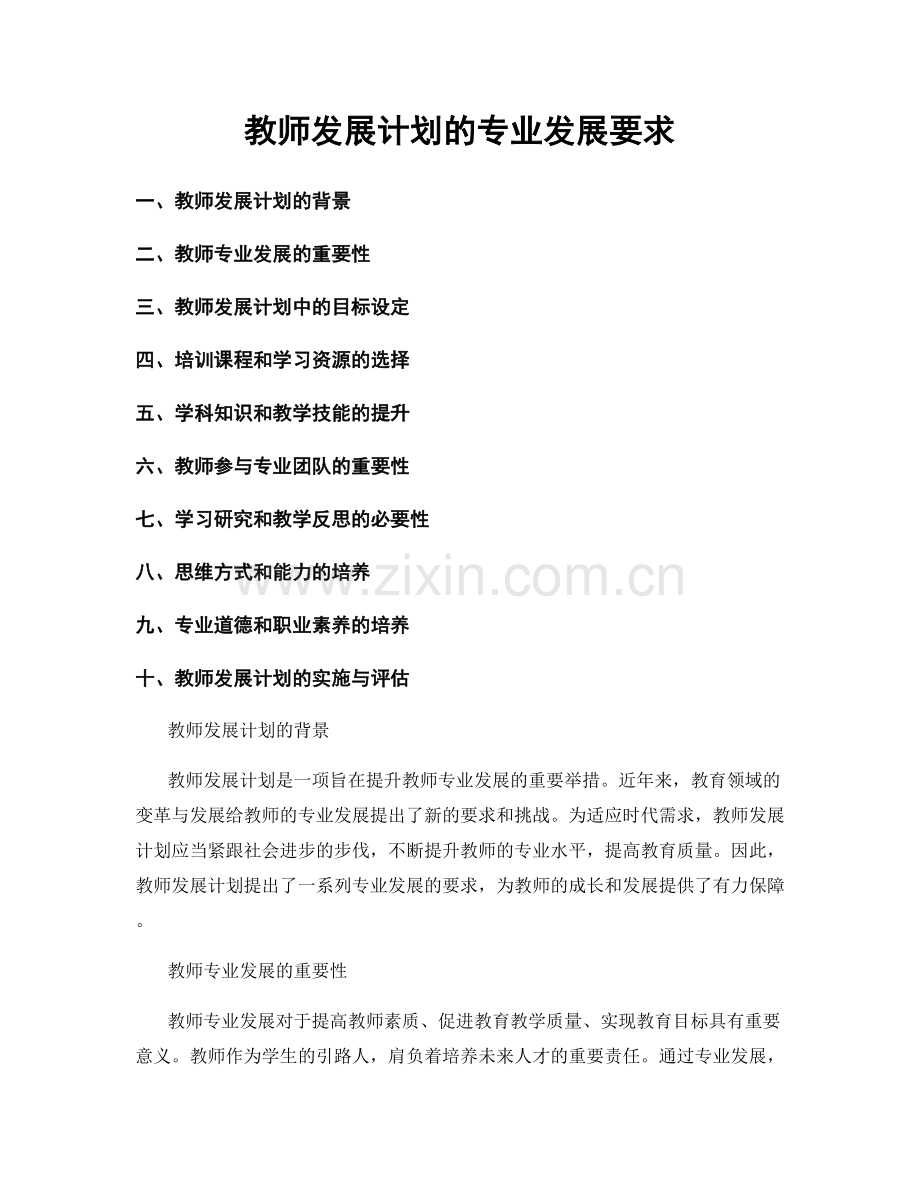 教师发展计划的专业发展要求

一、教师发展计划的背景

二、教师专业发展的重要性

三、教师发展计划中的目标设定

四、培训课程和学习资源的选择

五、学科知识和教学技能的提升

六、教师参与专业团队的重要性

七、学习研究和教学反思的必要性

八、思维方式和能力的培养

九、专业道德和职业素养的培养

十、教师发展计划的实施与评估

www.zixin.com.cn

教师发展计划的背景

教师发展计划是一项旨在提升教师专业发展的重要举措。近年来，教育领域的变革与发展给教师的专业发展提出了新的要求和挑战。为适应时代需求，教师发展计划应当紧跟社会进步的步伐，不断提升教师的专业水平，提高教育质量。因此，教师发展计划提出了一系列专业发展的要求，为教师的成长和发展提供了有力保障。

教师专业发展的重要性

教师专业发展对于提高教师素质、促进教育教学质量、实现教育目标具有重要意义。教师作为学生的引路人，肩负着培养未来人才的重要责任。通过专业发展，